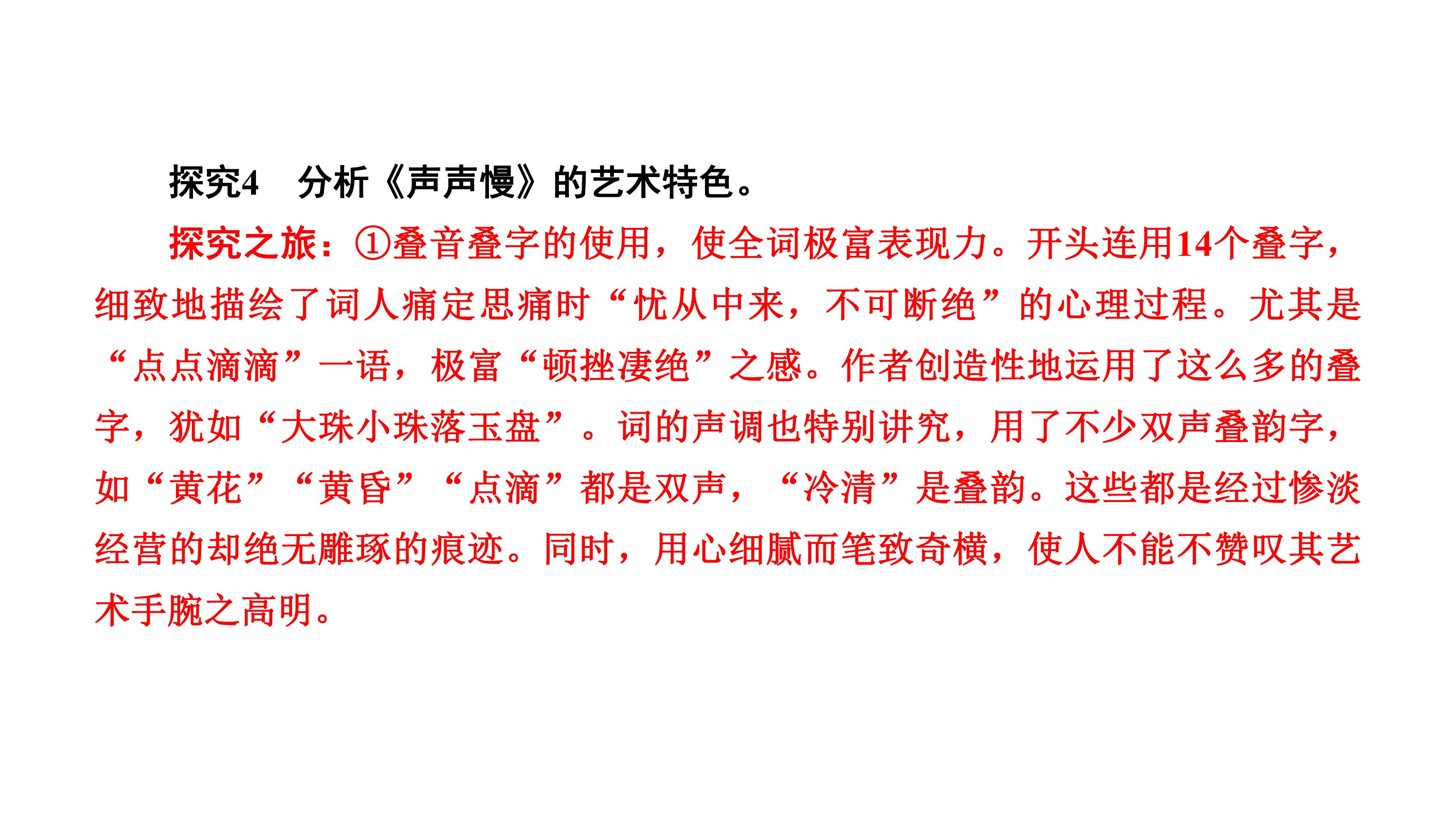 探究4 分析《声声慢》的艺术特色。

探究之旅：①叠音叠字的使用，使全词极富表现力。开头连用14个叠字，细致地描绘了词人痛定思痛时“忧从中来，不可断绝”的心理过程。尤其是“点点滴滴”一语，极富“顿挫凄绝”之感。作者创造性地运用了这么多的叠字，犹如“大珠小珠落玉盘”。词的声调也特别讲究，用了不少双声叠韵字，如“黄花”“黄昏”“点滴”都是双声，“冷清”是叠韵。这些都是经过惨淡经营的却绝无雕琢的痕迹。同时，用心细腻而笔致奇横，使人不能不赞叹其艺术手腕之高明。